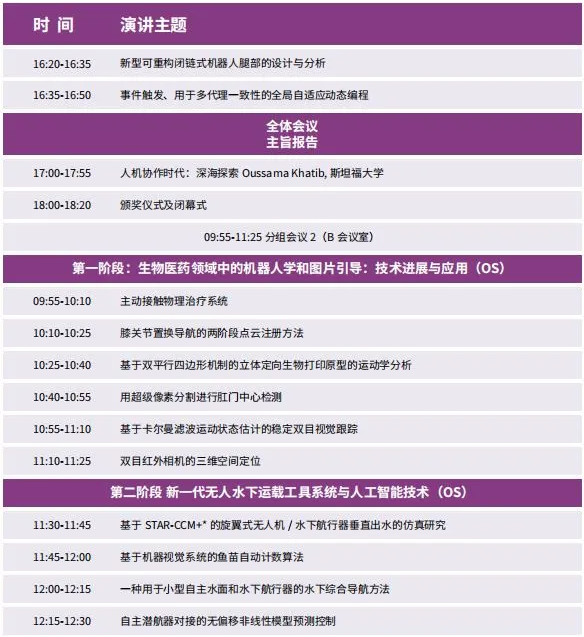 | 时 间 | 演讲主题 |
|---|---|
| 16:20-16:35 | 新型可重构闭链式机器人腿部的设计与分析 |
| 16:35-16:50 | 事件触发、用于多代理一致性的全局自适应动态编程 |
| 全体会议 主旨报告 | |
| 17:00-17:55 | 人机协作时代：深海探索 Oussama Khatib, 斯坦福大学 |
| 18:00-18:20 | 颁奖仪式及闭幕式 |
| 09:55-11:25 分组会议 2（B 会议室） | |
| 第一阶段：生物医药领域中的机器人学和图片引导：技术进展与应用（OS） | |
| 09:55-10:10 | 主动接触物理治疗系统 |
| 10:10-10:25 | 膝关节置换导航的两阶段点云注册方法 |
| 10:25-10:40 | 基于双平行四边形机制的立体定向生物打印原型的运动学分析 |
| 10:40-10:55 | 用超级像素分割进行肛门中心检测 |
| 10:55-11:10 | 基于卡尔曼滤波运动状态估计的稳定双目视觉跟踪 |
| 11:10-11:25 | 双目红外相机的三维空间定位 |
| 第二阶段 新一代无人水下运载工具系统与人工智能技术（OS） | |
| 11:30-11:45 | 基于 STAR-CCM+* 的旋翼式无人机 / 水下航行器垂直出水的仿真研究 |
| 11:45-12:00 | 基于机器视觉系统的鱼苗自动计数算法 |
| 12:00-12:15 | 一种用于小型自主水面和水下航行器的水下综合导航方法 |
| 12:15-12:30 | 自主潜航器对接的无偏移非线性模型预测控制 |